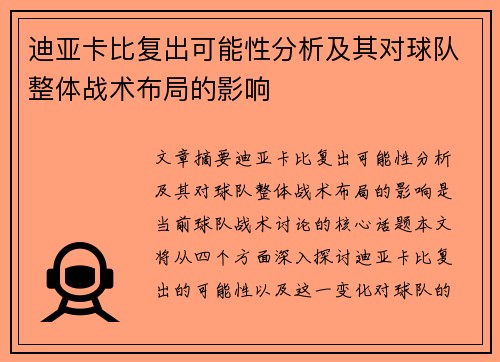 迪亚卡比复出可能性分析及其对球队整体战术布局的影响

文章摘要迪亚卡比复出可能性分析及其对球队整体战术布局的影响是当前球队战术讨论的核心话题本文将从四个方面深入探讨迪亚卡比复出的可能性以及这一变化对球队的